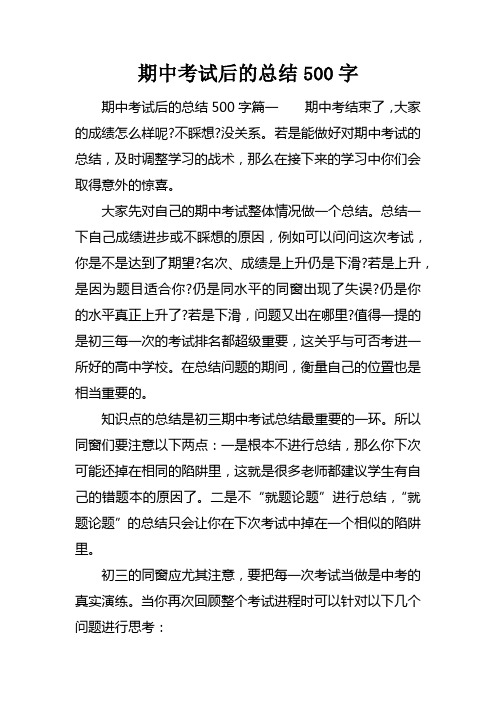 期中考试后的总结 500 字

期中考试后的总结 500 字篇一　　期中考结束了，大家的成绩怎么样呢?不睬想?没关系。若是能做好对期中考试的总结，及时调整学习的战术，那么在接下来的学习中你们会取得意外的惊喜。

大家先对自己的期中考试整体情况做一个总结。总结一下自己成绩进步或不睬想的原因，例如可以问问这次考试，你是不是达到了期望?名次、成绩是上升仍是下滑?若是上升，是因为题目适合你?仍是同水平的同窗出现了失误?仍是你的水平真正上升了?若是下滑，问题又出在哪里?值得一提的是初三每一次的考试排名都超级重要，这关乎与可否考进一所好的高中学校。在总结问题的期间，衡量自己的位置也是相当重要的。

知识点的总结是初三期中考试总结最重要的一环。所以同窗们要注意以下两点：一是根本不进行总结，那么你下次可能还掉在相同的陷阱里，这就是很多老师都建议学生有自己的错题本的原因了。二是不“就题论题”进行总结，“就题论题”的总结只会让你在下次考试中掉在一个相似的陷阱里。

初三的同窗应尤其注意，要把每一次考试当做是中考的真实演练。当你再次回顾整个考试进程时可以针对以下几个问题进行思考：